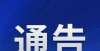 通告